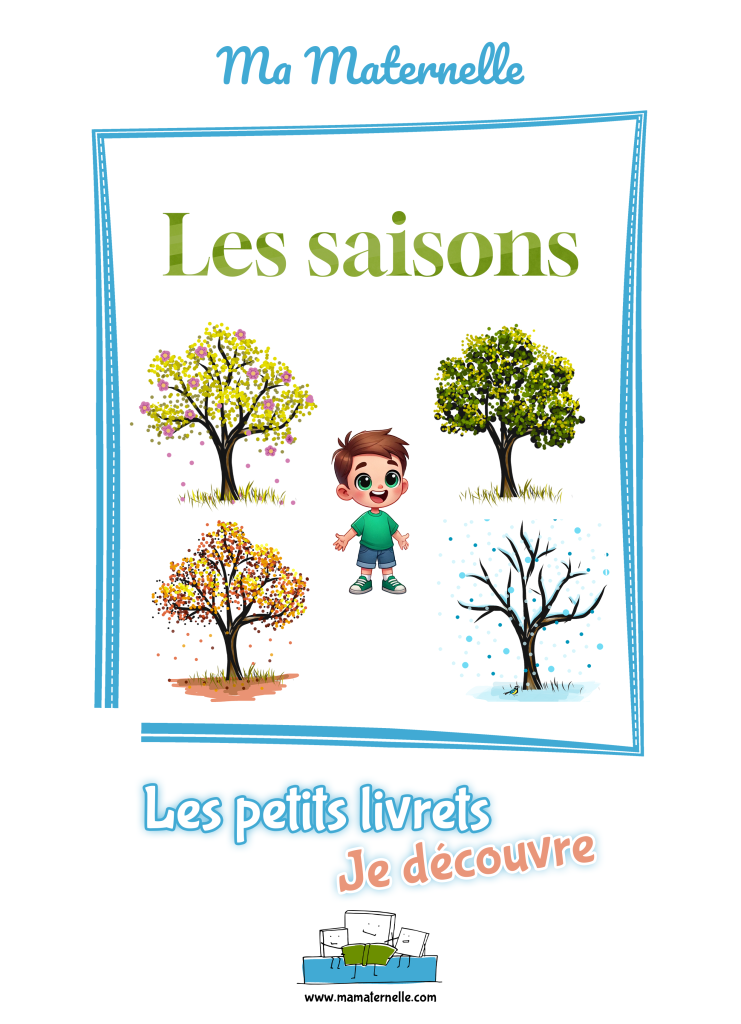 Ma Maternelle

Les saisons

Les petits livrets
Je découvre

www.mamaternelle.com